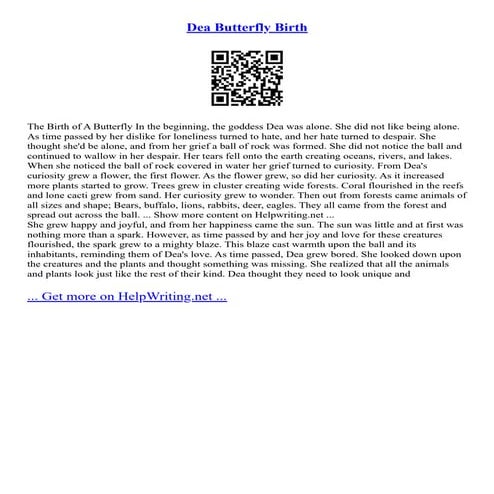 Dea Butterfly Birth

The Birth of A Butterfly In the beginning, the goddess Dea was alone. She did not like being alone. As time passed by her dislike for loneliness turned to hate, and her hate turned to despair. She thought she'd be alone, and from her grief a ball of rock was formed. She did not notice the ball and continued to wallow in her despair. Her tears fell onto the earth creating oceans, rivers, and lakes. When she noticed the ball of rock covered in water her grief turned to curiosity. From Dea's curiosity grew a flower, the first flower. As the flower grew, so did her curiosity. As it increased more plants started to grow. Trees grew in cluster creating wide forests. Coral flourished in the reefs and lone cacti grew from sand. Her curiosity grew to wonder. Then out from forests came animals of all sizes and shape; Bears, buffalo, lions, rabbits, deer, eagles. They all came from the forest and spread out across the ball. ... Show more content on Helpwriting.net ...
She grew happy and joyful, and from her happiness came the sun. The sun was little and at first was nothing more than a spark. However, as time passed by and her joy and love for these creatures flourished, the spark grew to a mighty blaze. This blaze cast warmth upon the ball and its inhabitants, reminding them of Dea's love. As time passed, Dea grew bored. She looked down upon the creatures and the plants and thought something was missing. She realized that all the animals and plants look just like the rest of their kind. Dea thought they need to look unique and

... Get more on HelpWriting.net ...